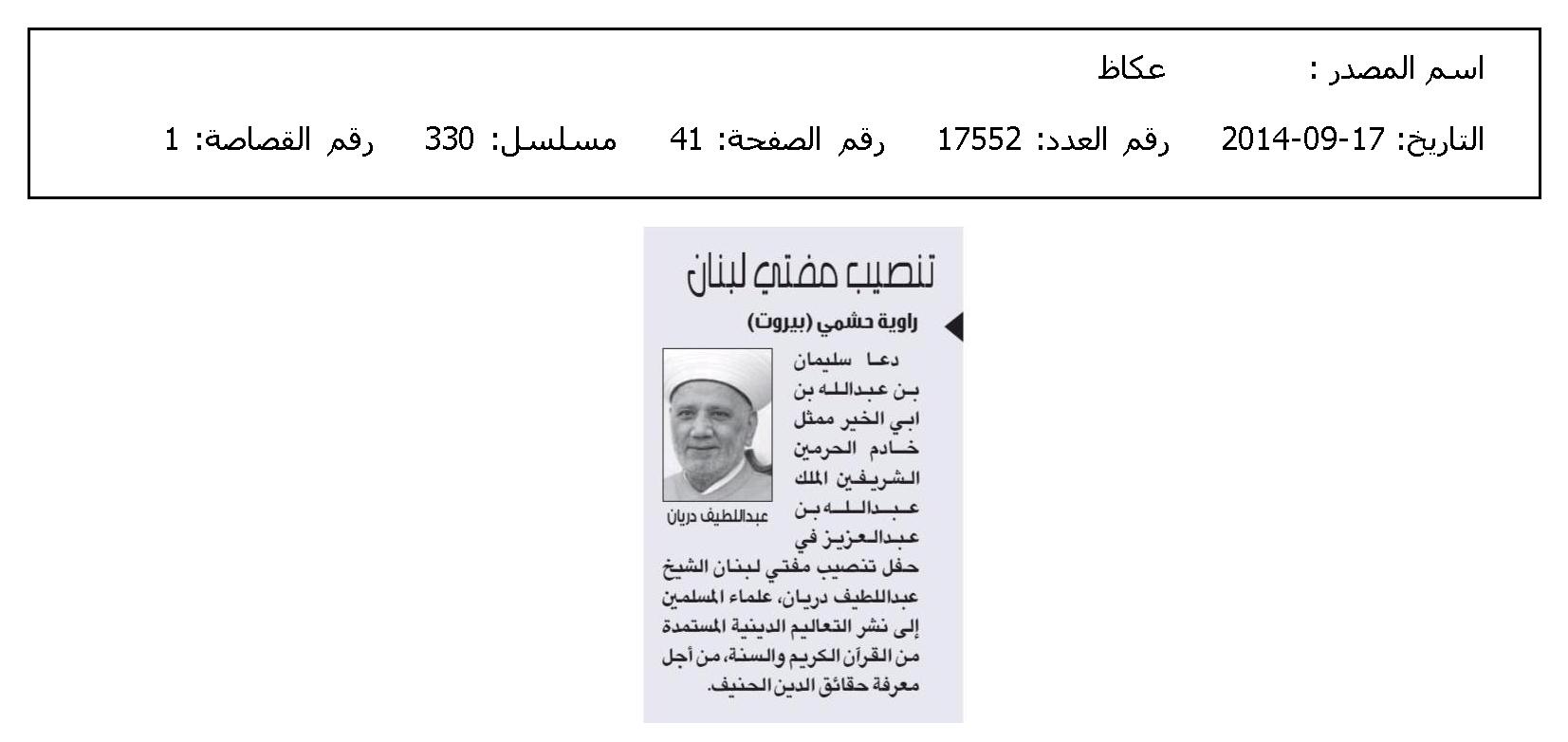 اسم المصدر : عكاظ

التاريخ: 17-09-2014 رقم العدد: 17552 رقم الصفحة: 41 مسلسل: 330 رقم القصاصة: 1

تنصيب مفتي لبنان

راوية حشمي (بيروت)

عبداللطيف دريان

دعا سليمان بن عبدالله بن ابي الخير ممثل خادم الحرمين الشريفين الملك عبدالله بن عبدالعزيز في حفل تنصيب مفتي لبنان الشيخ عبداللطيف دريان، علماء المسلمين إلى نشر التعاليم الدينية المستمدة من القرآن الكريم والسنة، من أجل معرفة حقائق الدين الحنيف.